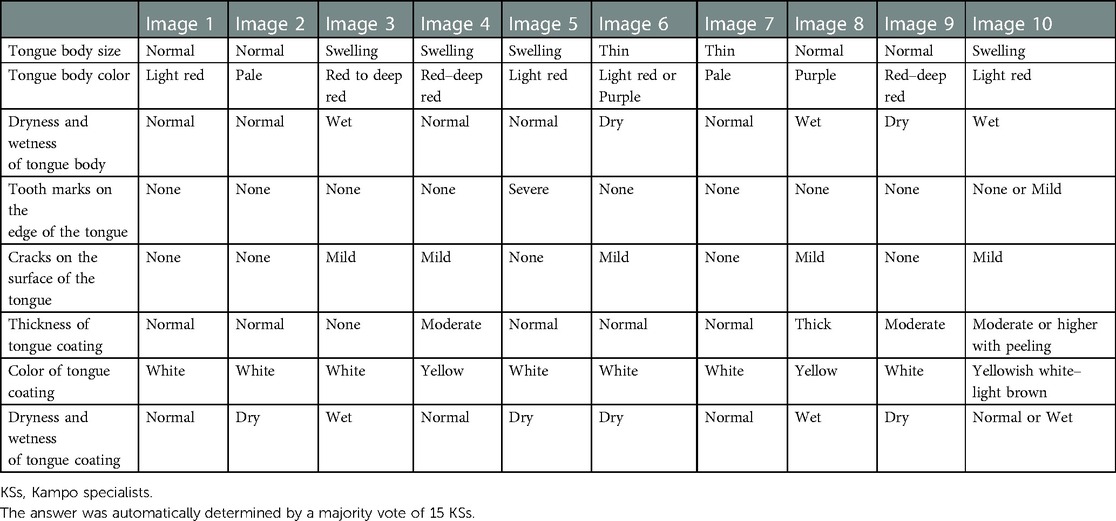 | | Image 1 | Image 2 | Image 3 | Image 4 | Image 5 | Image 6 | Image 7 | Image 8 | Image 9 | Image 10 |
|---|---|---|---|---|---|---|---|---|---|---|
| Tongue body size | Normal | Normal | Swelling | Swelling | Swelling | Thin | Thin | Normal | Normal | Swelling |
| Tongue body color | Light red | Pale | Red to deep red | Red–deep red | Light red | Light red or Purple | Pale | Purple | Red–deep red | Light red |
| Dryness and wetness of tongue body | Normal | Normal | Wet | Normal | Normal | Dry | Normal | Wet | Dry | Wet |
| Tooth marks on the edge of the tongue | None | None | None | None | Severe | None | None | None | None | None or Mild |
| Cracks on the surface of the tongue | None | None | Mild | Mild | None | Mild | None | Mild | None | Mild |
| Thickness of tongue coating | Normal | Normal | None | Moderate | Normal | Normal | Normal | Thick | Moderate | Moderate or higher with peeling |
| Color of tongue coating | White | White | White | Yellow | White | White | White | Yellow | White | Yellowish white–light brown |
| Dryness and wetness of tongue coating | Normal | Dry | Wet | Normal | Dry | Dry | Normal | Wet | Dry | Normal or Wet |

KSs, Kampo specialists.
The answer was automatically determined by a majority vote of 15 KSs.